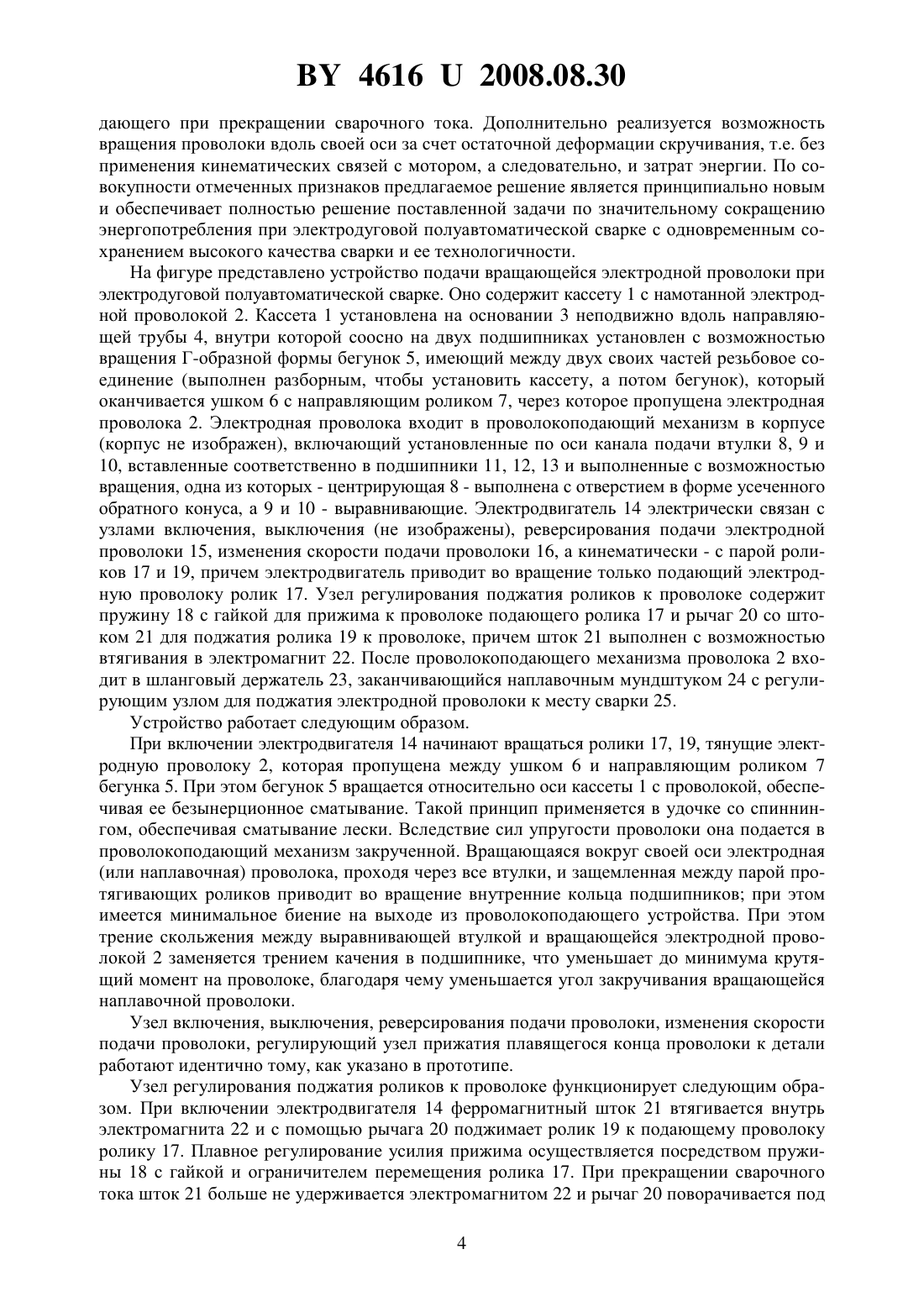 BY 4616 U 2008.08.30

дающего при прекращении сварочного тока. Дополнительно реализуется возможность вращения проволоки вдоль своей оси за счет остаточной деформации скручивания, т.е. без применения кинематических связей с мотором, а следовательно, и затрат энергии. По совокупности отмеченных признаков предлагаемое решение является принципиально новым и обеспечивает полностью решение поставленной задачи по значительному сокращению энергопотребления при электродуговой полуавтоматической сварке с одновременным сохранением высокого качества сварки и ее технологичности.

На фигуре представлено устройство подачи вращающейся электродной проволоки при электродуговой полуавтоматической сварке. Оно содержит кассету 1 с намотанной электродной проволокой 2. Кассета 1 установлена на основании 3 неподвижно вдоль направляющей трубы 4, внутри которой соосно на двух подшипниках установлен с возможностью вращения Г-образной формы бегунок 5, имеющий между двух своих частей резьбовое соединение (выполнен разборным, чтобы установить кассету, а потом бегунок), который оканчивается ушком 6 с направляющим роликом 7, через которое пропущена электродная проволока 2. Электродная проволока входит в проволокоподающий механизм в корпусе (корпус не изображен), включающий установленные по оси канала подачи втулки 8, 9 и 10, вставленные соответственно в подшипники 11, 12, 13 и выполненные с возможностью вращения, одна из которых - центрирующая 8 - выполнена с отверстием в форме усеченного обратного конуса, а 9 и 10 - выравнивающие. Электродвигатель 14 электрически связан с узлами включения, выключения (не изображены), реверсирования подачи электродной проволоки 15, изменения скорости подачи проволоки 16, а кинематически - с парой роликов 17 и 19, причем электродвигатель приводит во вращение только подающий электродную проволоку ролик 17. Узел регулирования поджатия роликов к проволоке содержит пружину 18 с гайкой для прижима к проволоке подающего ролика 17 и рычаг 20 со штоком 21 для поджатия ролика 19 к проволоке, причем шток 21 выполнен с возможностью втягивания в электромагнит 22. После проволокоподающего механизма проволока 2 входит в шланговый держатель 23, заканчивающийся наплавочным мундштуком 24 с регулирующим узлом для поджатия электродной проволоки к месту сварки 25.

Устройство работает следующим образом.

При включении электродвигателя 14 начинают вращаться ролики 17, 19, тянущие электродную проволоку 2, которая пропущена между ушком 6 и направляющим роликом 7 бегунка 5. При этом бегунок 5 вращается относительно оси кассеты 1 с проволокой, обеспечивая ее безынерционное сматывание. Такой принцип применяется в удочке со спиннингом, обеспечивая сматывание лески. Вследствие сил упругости проволоки она подается в проволокоподающий механизм закрученной. Вращающаяся вокруг своей оси электродная (или наплавочная) проволока, проходя через все втулки, и защемленная между парой протягивающих роликов приводит во вращение внутренние кольца подшипников; при этом имеется минимальное биение на выходе из проволокоподающего устройства. При этом трение скольжения между выравнивающей втулкой и вращающейся электродной проволокой 2 заменяется трением качения в подшипнике, что уменьшает до минимума крутящий момент на проволоке, благодаря чему уменьшается угол закручивания вращающейся наплавочной проволоки.

Узел включения, выключения, реверсирования подачи проволоки, изменения скорости подачи проволоки, регулирующий узел прижатия плавящегося конца проволоки к детали работают идентично тому, как указано в прототипе.

Узел регулирования поджатия роликов к проволоке функционирует следующим образом. При включении электродвигателя 14 ферромагнитный шток 21 втягивается внутрь электромагнита 22 и с помощью рычага 20 поджимает ролик 19 к подающему проволоку ролику 17. Плавное регулирование усилия прижима осуществляется посредством пружины 18 с гайкой и ограничителем перемещения ролика 17. При прекращении сварочного тока шток 21 больше не удерживается электромагнитом 22 и рычаг 20 поворачивается под

4